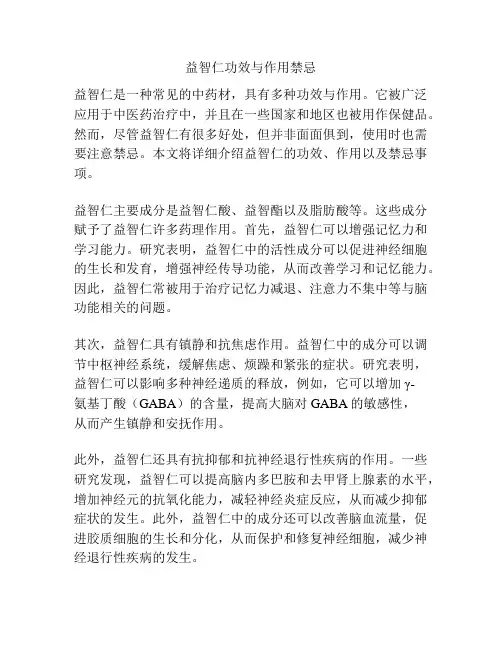 益智仁功效与作用禁忌

益智仁是一种常见的中药材，具有多种功效与作用。它被广泛应用于中医药治疗中，并且在一些国家和地区也被用作保健品。然而，尽管益智仁有很多好处，但并非面面俱到，使用时也需要注意禁忌。本文将详细介绍益智仁的功效、作用以及禁忌事项。

益智仁主要成分是益智仁酸、益智酯以及脂肪酸等。这些成分赋予了益智仁许多药理作用。首先，益智仁可以增强记忆力和学习能力。研究表明，益智仁中的活性成分可以促进神经细胞的生长和发育，增强神经传导功能，从而改善学习和记忆能力。因此，益智仁常被用于治疗记忆力减退、注意力不集中等与脑功能相关的问题。

其次，益智仁具有镇静和抗焦虑作用。益智仁中的成分可以调节中枢神经系统，缓解焦虑、烦躁和紧张的症状。研究表明，益智仁可以影响多种神经递质的释放，例如，它可以增加γ-氨基丁酸（GABA）的含量，提高大脑对 GABA 的敏感性，从而产生镇静和安抚作用。

此外，益智仁还具有抗抑郁和抗神经退行性疾病的作用。一些研究发现，益智仁可以提高脑内多巴胺和去甲肾上腺素的水平，增加神经元的抗氧化能力，减轻神经炎症反应，从而减少抑郁症状的发生。此外，益智仁中的成分还可以改善脑血流量，促进胶质细胞的生长和分化，从而保护和修复神经细胞，减少神经退行性疾病的发生。